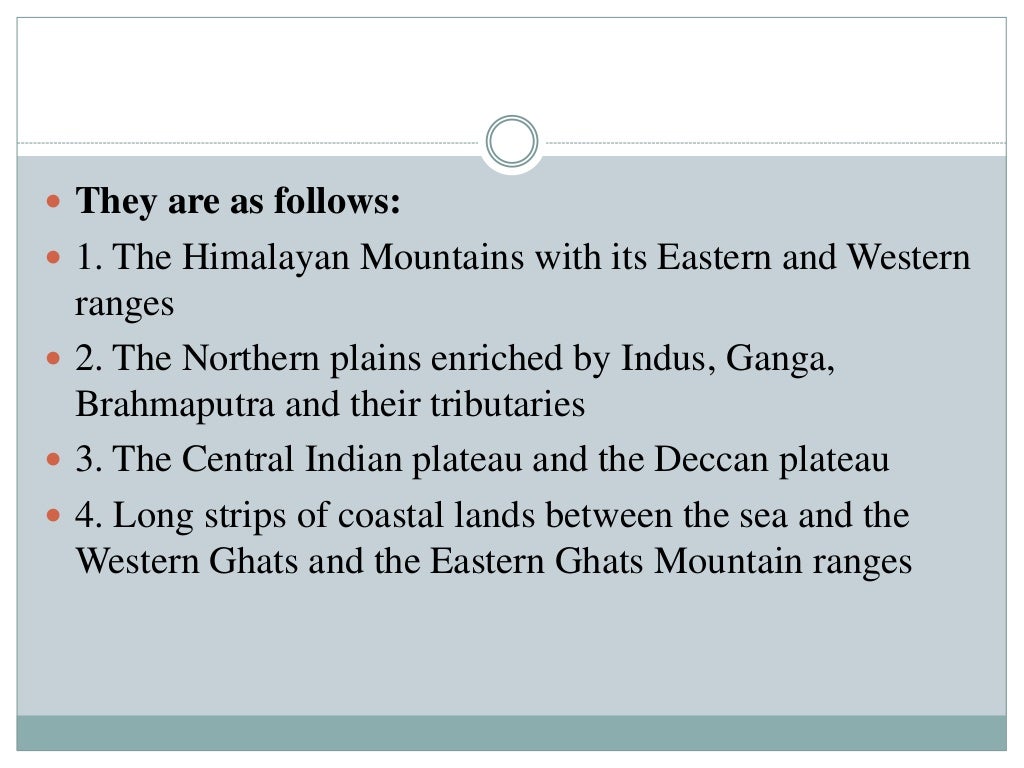 They are as follows:

1. The Himalayan Mountains with its Eastern and Western ranges

2. The Northern plains enriched by Indus, Ganga, Brahmaputra and their tributaries

3. The Central Indian plateau and the Deccan plateau

4. Long strips of coastal lands between the sea and the Western Ghats and the Eastern Ghats Mountain ranges